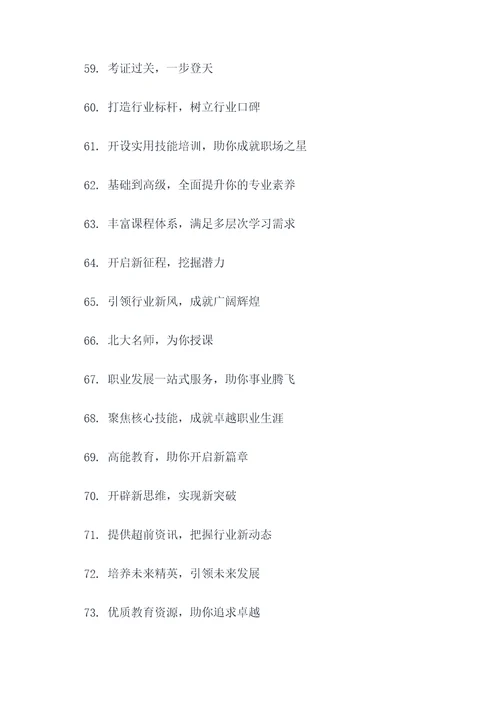 59. 考证过关，一步登天

60. 打造行业标杆，树立行业口碑

61. 开设实用技能培训，助你成就职场之星

62. 基础到高级，全面提升你的专业素养

63. 丰富课程体系，满足多层次学习需求

64. 开启新征程，挖掘潜力

65. 引领行业新风，成就广阔辉煌

66. 北大名师，为你授课

67. 职业发展一站式服务，助你事业腾飞

68. 聚焦核心技能，成就卓越职业生涯

69. 高能教育，助你开启新篇章

70. 开辟新思维，实现新突破

71. 提供超前资讯，把握行业新动态

72. 培养未来精英，引领未来发展

73. 优质教育资源，助你追求卓越